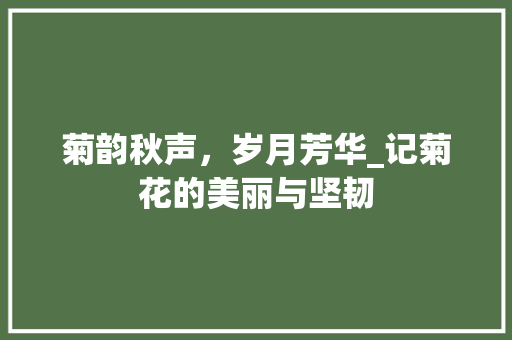 菊韵秋声，岁月芳华_记菊花的美丽与坚韧